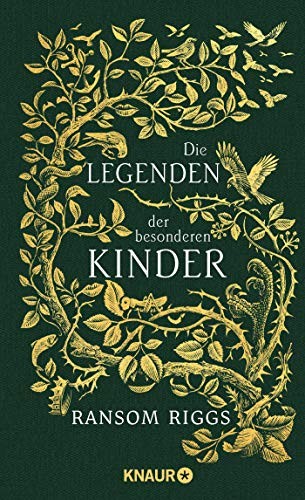 Die
LEGENDEN
der
besonderen
KINDER

RANSOM RIGGS

KNAUR